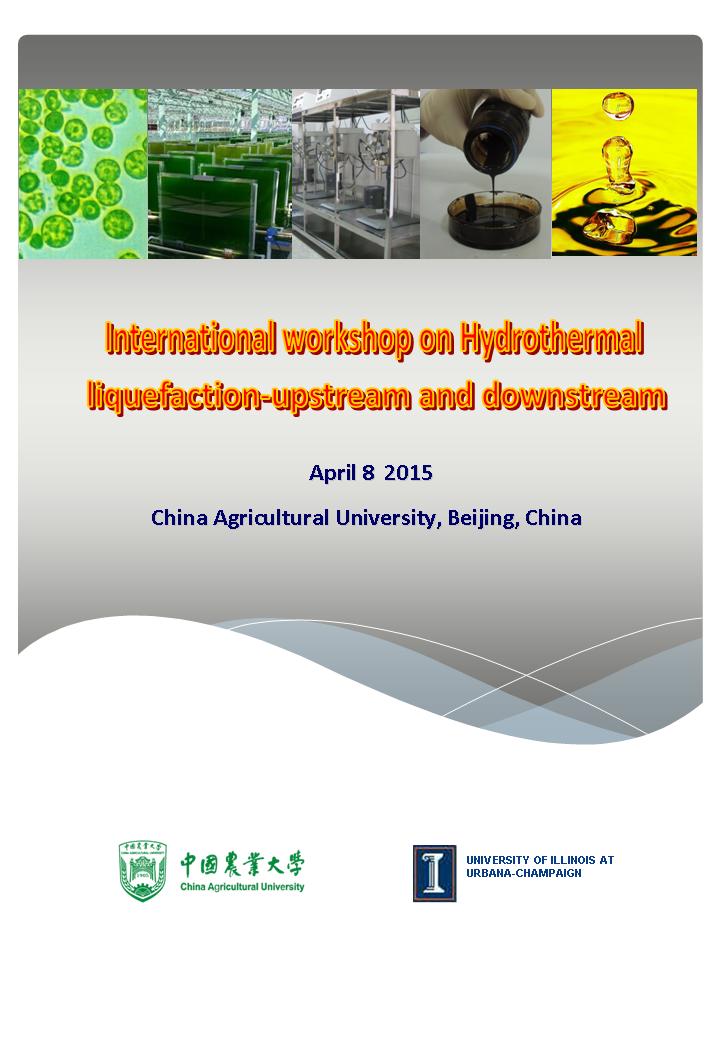 International workshop on Hydrothermal liquefaction-upstream and downstream

April 8 2015

China Agricultural University, Beijing, China

中國農業大學
China Agricultural University

UNIVERSITY OF ILLINOIS AT URBANA-CHAMPAIGN